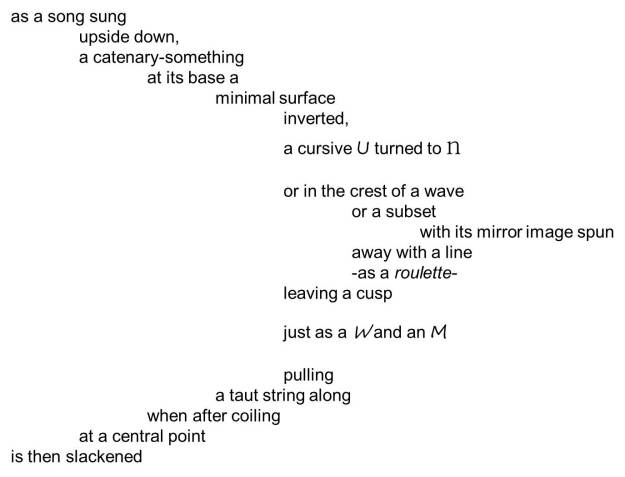 as a song sung
upside down,
a catenary-something
at its base a
minimal surface
inverted,
a cursive U turned to n

or in the crest of a wave
or a subset
with its mirror image spun
away with a line
-as a roulette-
leaving a cusp

just as a W and an M

pulling
a taut string along
when after coiling
at a central point
is then slackened